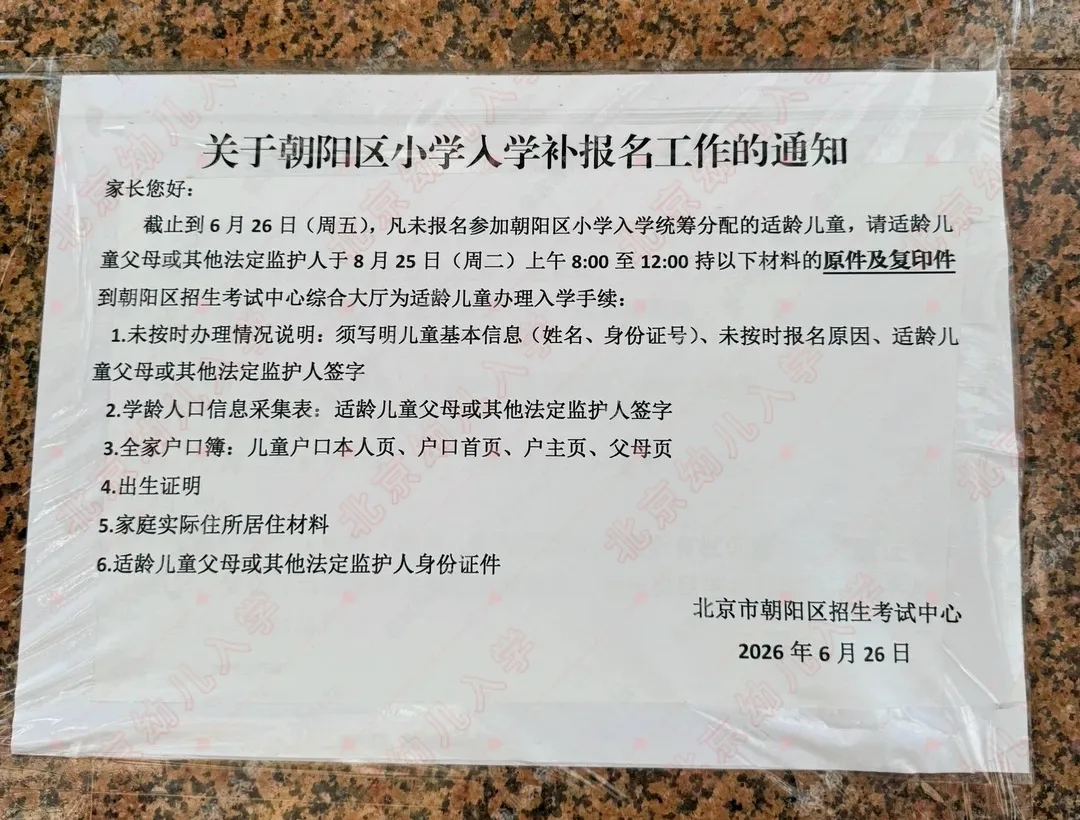 关于朝阳区小学入学补报名工作的通知

家长您好：

截止到6月26日（周五），凡未报名参加朝阳区小学入学统筹分配的适龄儿童，请适龄儿童父母或其他法定监护人于8月25日（周二）上午8:00至12:00持以下材料的原件及复印件到朝阳区招生考试中心综合大厅为适龄儿童办理入学手续：

1.未按时办理情况说明：须写明儿童基本信息（姓名、身份证号）、未按时报名原因、适龄儿童父母或其他法定监护人签字

2.学龄人口信息采集表：适龄儿童父母或其他法定监护人签字

3.全家户口簿：儿童户口本人页、户口首页、户主页、父母页

4.出生证明

5.家庭实际住所居住材料

6.适龄儿童父母或其他法定监护人身份证件

北京市朝阳区招生考试中心

2026年6月26日

北京幼儿入学